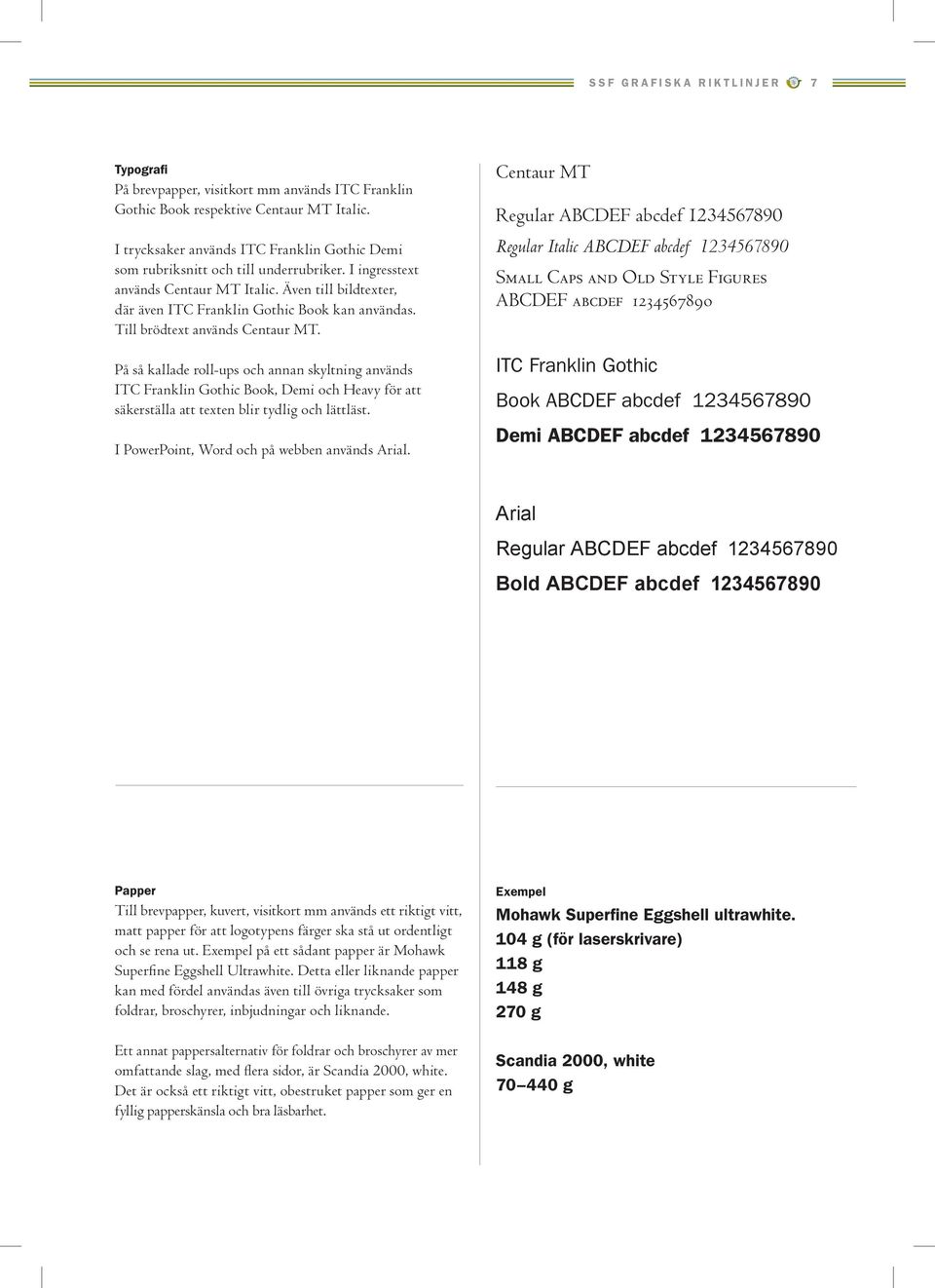 SSF GRAFISKA RIKTLINJER 7

Typografi
På brevpapper, visitkort mm används ITC Franklin Gothic Book respektive Centaur MT Italic.

I trycksaker används ITC Franklin Gothic Demi som rubriksnitt och till underrubriker. I ingresstext används Centaur MT Italic. Även till bildtexter, där även ITC Franklin Gothic Book kan användas. Till brödtext används Centaur MT.

På så kallade roll-ups och annan skyltning används ITC Franklin Gothic Book, Demi och Heavy för att säkerställa att texten blir tydlig och lättläst.

I PowerPoint, Word och på webben används Arial.

Centaur MT

Regular ABCDEF abcdef 1234567890
Regular Italic ABCDEF abcdef 1234567890
Small Caps and Old Style Figures
ABCDEF abcdef 1234567890

ITC Franklin Gothic

Book ABCDEF abcdef 1234567890
Demi ABCDEF abcdef 1234567890

Arial

Regular ABCDEF abcdef 1234567890
Bold ABCDEF abcdef 1234567890

Papper
Till brevpapper, kuvert, visitkort mm används ett riktigt vitt, matt papper för att logotypens färger ska stå ut ordentligt och se rena ut. Exempel på ett sådant papper är Mohawk Superfine Eggshell Ultrawhite. Detta eller liknande papper kan med fördel användas även till övriga trycksaker som foldrar, broschyrer, inbjudningar och liknande.

Ett annat pappersalternativ för foldrar och broschyrer av mer omfattande slag, med flera sidor, är Scandia 2000, white. Det är också ett riktigt vitt, obestruket papper som ger en fyllig papperskänsla och bra läsbarhet.

Exempel
Mohawk Superfine Eggshell ultrawhite.
104 g (för laserskrivare)
118 g
148 g
270 g

Scandia 2000, white
70–440 g